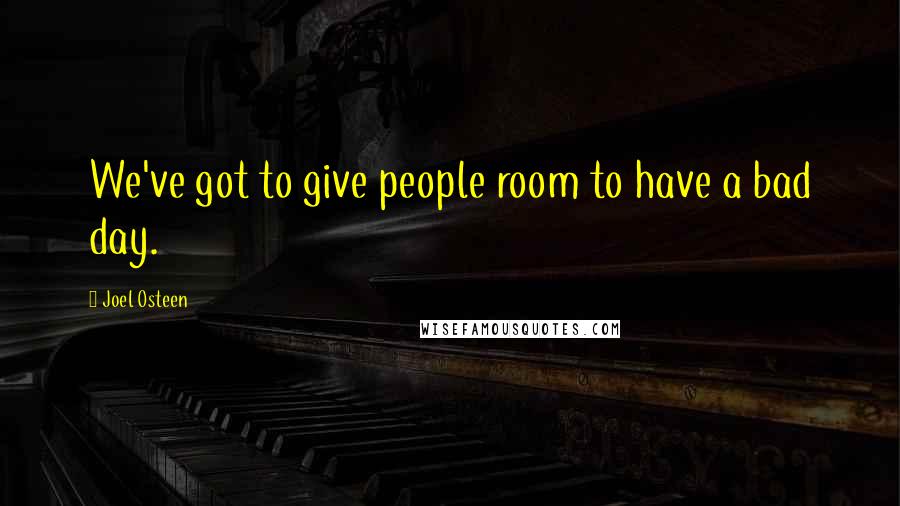 We've got to give people room to have a bad day.

Joel Osteen

WISEFAMOUSQUOTES.COM